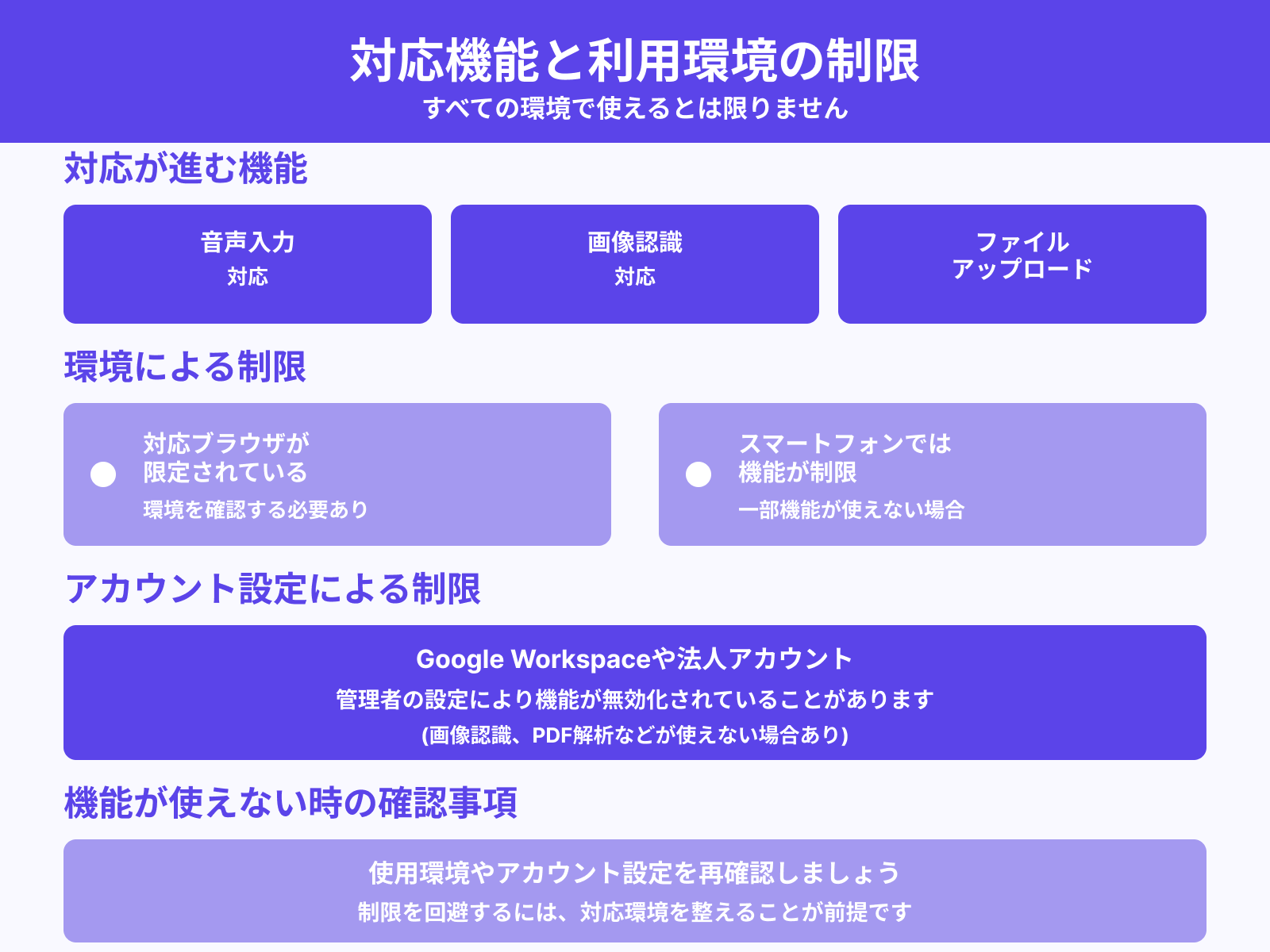 対応機能と利用環境の制限
すべての環境で使えるとは限りません

対応が進む機能

音声入力
対応

画像認識
対応

ファイル
アップロード

環境による制限

対応ブラウザが
限定されている
環境を確認する必要あり

スマートフォンでは
機能が制限
一部機能が使えない場合

アカウント設定による制限

Google Workspaceや法人アカウント
管理者の設定により機能が無効化されていることがあります
(画像認識、PDF解析などが使えない場合あり)

機能が使えない時の確認事項

使用環境やアカウント設定を再確認しましょう
制限を回避するには、対応環境を整えることが前提です